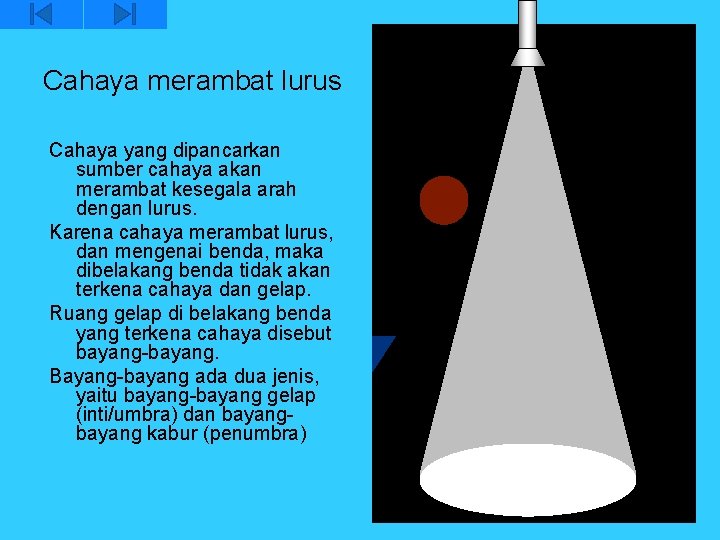 Cahaya merambat lurus

Cahaya yang dipancarkan sumber cahaya akan merambat kesegala arah dengan lurus.

Karena cahaya merambat lurus, dan mengenai benda, maka dibelakang benda tidak akan terkena cahaya dan gelap.

Ruang gelap di belakang benda yang terkena cahaya disebut bayang-bayang.

Bayang-bayang ada dua jenis, yaitu bayang-bayang gelap (inti/umbra) dan bayang-bayang kabur (penumbra)